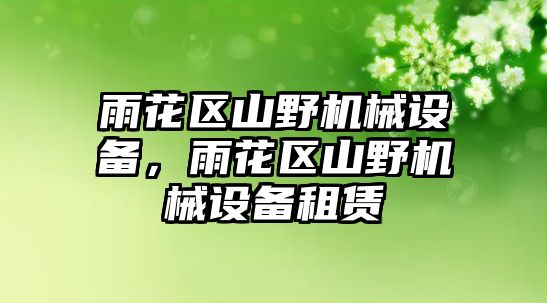 雨花区山野机械设备，雨花区山野机械设备租赁